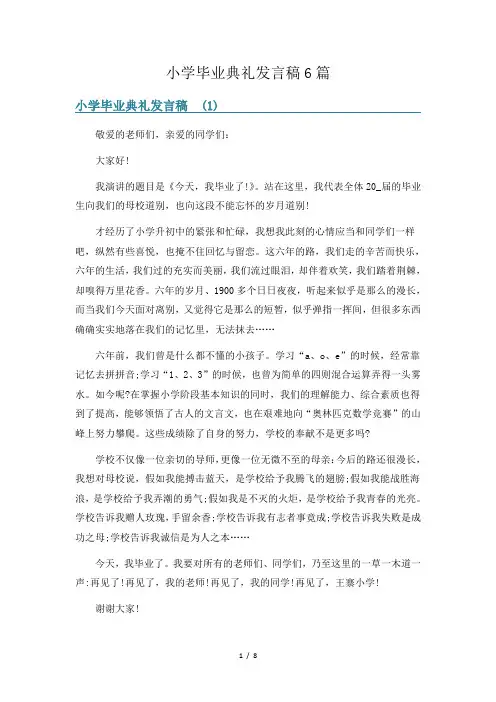 小学毕业典礼发言稿6篇

小学毕业典礼发言稿 (1)

敬爱的老师们，亲爱的同学们：

大家好！

我演讲的题目是《今天，我毕业了!》。站在这里，我代表全体20_届的毕业生向我们的母校道别，也向这段不能忘怀的岁月道别！

才经历了小学升初中的紧张和忙碌，我想我此刻的心情应当和同学们一样吧，纵然有些喜悦，也掩不住回忆与留恋。这六年的路，我们走的辛苦而快乐，六年的生活，我们过的充实而美丽，我们流过眼泪，却伴着欢笑，我们踏着荆棘，却嗅得万里花香。六年的岁月、1900多个日日夜夜，听起来似乎是那么的漫长，而当我们今天面对离别，又觉得它是那么的短暂，似乎弹指一挥间，但很多东西确确实实地落在我们的记忆里，无法抹去……

六年前，我们曾是什么都不懂的小孩子。学习“a、o、e”的时候，经常靠记忆去拼拼音;学习“1、2、3”的时候，也曾为简单的四则混合运算弄得一头雾水。如今呢?在掌握小学阶段基本知识的同时，我们的理解能力、综合素质也得到了提高，能够领悟了古人的文言文，也在艰难地向“奥林匹克数学竞赛”的山峰上努力攀爬。这些成绩除了自身的努力，学校的奉献不是更多吗?

学校不仅像一位亲切的导师，更像一位无微不至的母亲：今后的路还很漫长，我想对母校说，假如我能搏击蓝天，是学校给予我腾飞的翅膀;假如我能战胜海浪，是学校给予我弄潮的勇气;假如我是不灭的火炬，是学校给予我青春的光亮。学校告诉我赠人玫瑰，手留余香;学校告诉我有志者事竟成;学校告诉我失败是成功之母;学校告诉我诚信是为人之本……

今天，我毕业了。我要对所有的老师们、同学们，乃至这里的一草一木道一声：再见了！再见了，我的老师！再见了，我的同学！再见了，王寨小学！

谢谢大家！

1 / 8